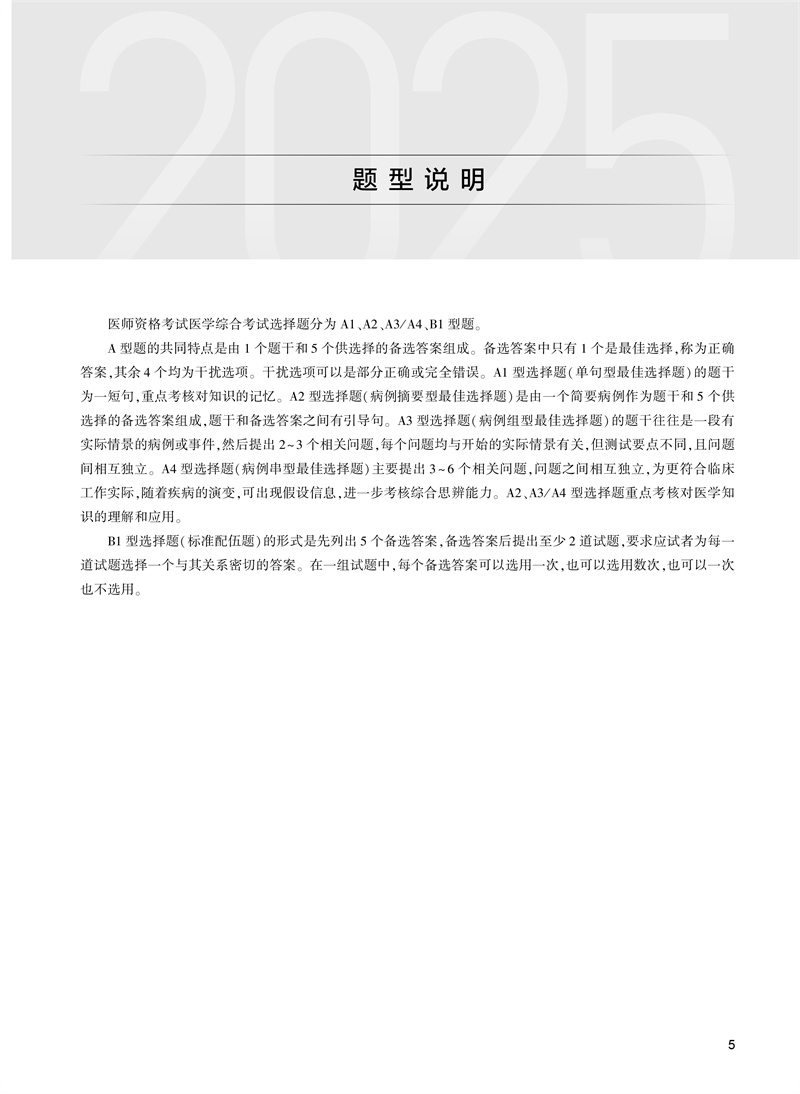 2025

题型说明

医师资格考试医学综合考试选择题分为 A1、A2、A3/A4、B1 型题。

A 型题的共同特点是由 1 个题干和 5 个供选择的备选答案组成。备选答案中只有 1 个是最佳选择，称为正确答案，其余 4 个均为干扰选项。干扰选项可以是部分正确或完全错误。A1 型选择题（单句型最佳选择题）的题干为一短句，重点考核对知识的记忆。A2 型选择题（病例摘要型最佳选择题）是由一个简要病例作为题干和 5 个供选择的备选答案组成，题干和备选答案之间有引导句。A3 型选择题（病例组型最佳选择题）的题干往往是一段有实际情景的病例或事件，然后提出 2~3 个相关问题，每个问题均与开始的实际情景有关，但测试要点不同，且问题间相互独立。A4 型选择题（病例串型最佳选择题）主要提出 3~6 个相关问题，问题之间相互独立，为更符合临床工作实际，随着疾病的演变，可出现假设信息，进一步考核综合思辨能力。A2、A3/A4 型选择题重点考核对医学知识的理解和应用。

B1 型选择题（标准配伍题）的形式是先列出 5 个备选答案，备选答案后提出至少 2 道试题，要求应试者为每一道试题选择一个与其关系密切的答案。在一组试题中，每个备选答案可以选用一次，也可以选用数次，也可以一次也不选用。

5